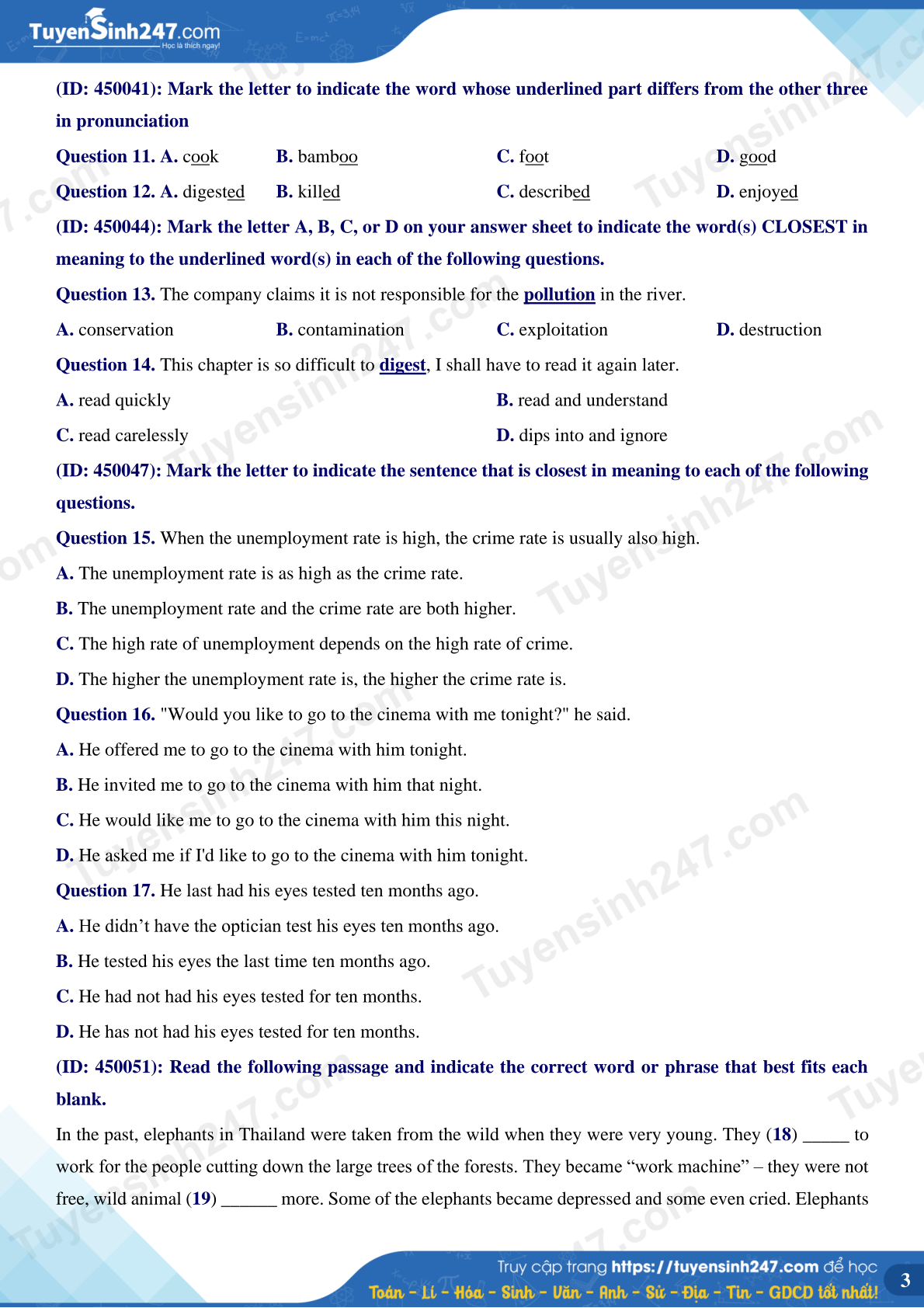 TuyenSinh247.com
Học là thích ngay!

(ID: 450041): Mark the letter to indicate the word whose underlined part differs from the other three in pronunciation

Question 11. A. cook B. bamboo C. foot D. good

Question 12. A. digested B. killed C. described D. enjoyed

(ID: 450044): Mark the letter A, B, C, or D on your answer sheet to indicate the word(s) CLOSEST in meaning to the underlined word(s) in each of the following questions.

Question 13. The company claims it is not responsible for the pollution in the river.

A. conservation B. contamination C. exploitation D. destruction

Question 14. This chapter is so difficult to digest, I shall have to read it again later.

A. read quickly B. read and understand

C. read carelessly D. dips into and ignore

(ID: 450047): Mark the letter to indicate the sentence that is closest in meaning to each of the following questions.

Question 15. When the unemployment rate is high, the crime rate is usually also high.

A. The unemployment rate is as high as the crime rate.

B. The unemployment rate and the crime rate are both higher.

C. The high rate of unemployment depends on the high rate of crime.

D. The higher the unemployment rate is, the higher the crime rate is.

Question 16. "Would you like to go to the cinema with me tonight?" he said.

A. He offered me to go to the cinema with him tonight.

B. He invited me to go to the cinema with him that night.

C. He would like me to go to the cinema with him this night.

D. He asked me if I'd like to go to the cinema with him tonight.

Question 17. He last had his eyes tested ten months ago.

A. He didn’t have the optician test his eyes ten months ago.

B. He tested his eyes the last time ten months ago.

C. He had not had his eyes tested for ten months.

D. He has not had his eyes tested for ten months.

(ID: 450051): Read the following passage and indicate the correct word or phrase that best fits each blank.

In the past, elephants in Thailand were taken from the wild when they were very young. They (18) _____ to work for the people cutting down the large trees of the forests. They became “work machine” – they were not free, wild animal (19) ______ more. Some of the elephants became depressed and some even cried. Elephants

Truy cập trang https://tuyensinh247.com để học
Toán - Lí - Hóa - Sinh - Văn - Anh - Sử - Địa - Tin - GDCD tốt nhất!
3